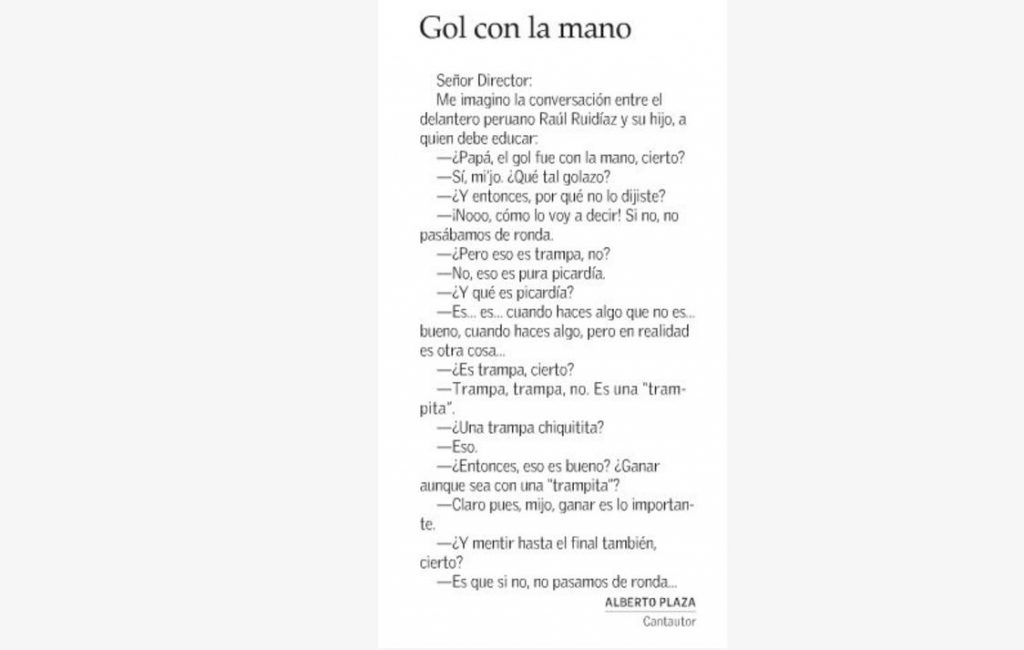 Gol con la mano

Señor Director:

Me imagino la conversación entre el delantero peruano Raúl Ruidíaz y su hijo, a quien debe educar:

—¿Papá, el gol fue con la mano, cierto?

—Sí, mi'jo. ¿Qué tal golazo?

—¿Y entonces, por qué no lo dijiste?

—¡Nooo, cómo lo voy a decir! Si no, no pasábamos de ronda.

—¿Pero eso es trampa, no?

—No, eso es pura picardía.

—¿Y qué es picardía?

—Es... es... cuando haces algo que no es... bueno, cuando haces algo, pero en realidad es otra cosa...

—¿Es trampa, cierto?

—Trampa, trampa, no. Es una "trampita".

—¿Una trampa chiquitita?

—Eso.

—¿Entonces, eso es bueno? ¿Ganar aunque sea con una "trampita"?

—Claro pues, mijo, ganar es lo importante.

—¿Y mentir hasta el final también, cierto?

—Es que si no, no pasamos de ronda...

ALBERTO PLAZA
Cantautor